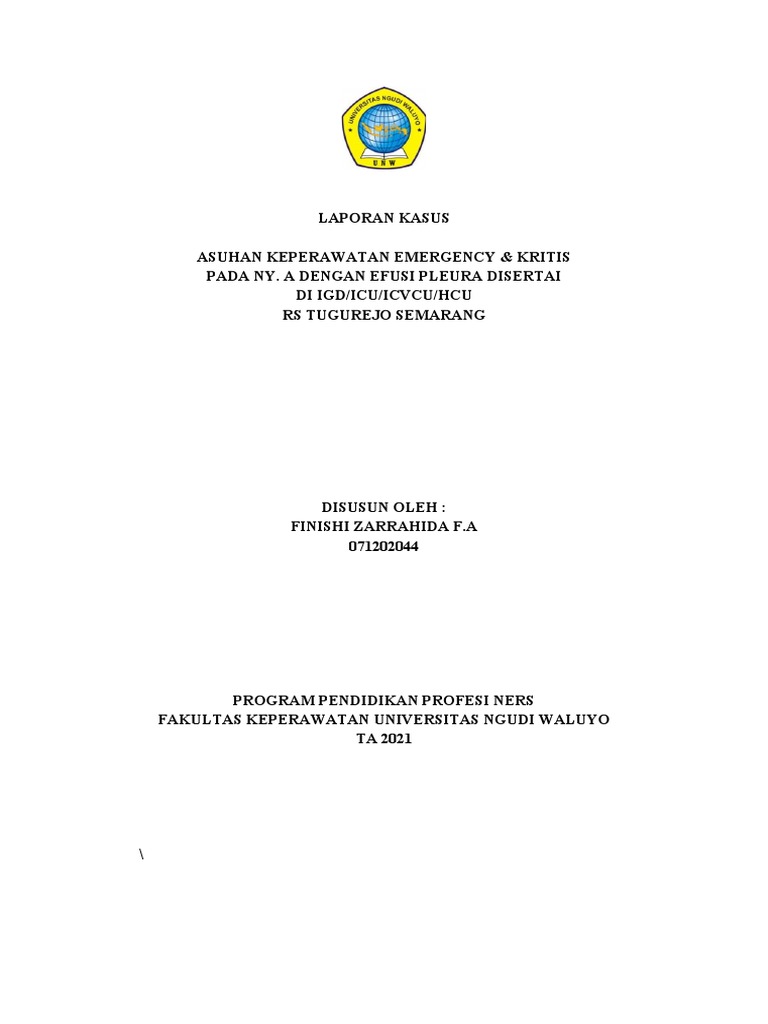 UNIVERSITAS NGUDI WALUYO
UNW

LAPORAN KASUS

ASUHAN KEPERAWATAN EMERGENCY & KRITIS
PADA NY. A DENGAN EFUSI PLEURA DISERTAI
DI IGD/ICU/ICVCU/HCU
RS TUGUREJO SEMARANG

DISUSUN OLEH :
FINISHI ZARRAHIDA F.A
071202044

PROGRAM PENDIDIKAN PROFESI NERS
FAKULTAS KEPERAWATAN UNIVERSITAS NGUDI WALUYO
TA 2021

\